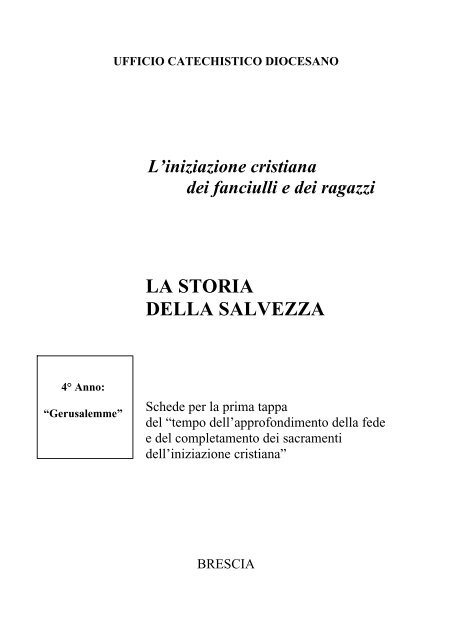 UFFICIO CATECHISTICO DIOCESANO

L'iniziazione cristiana dei fanciulli e dei ragazzi

LA STORIA DELLA SALVEZZA

4° Anno:

"Gerusalemme"

Schede per la prima tappa del "tempo dell'approfondimento della fede e del completamento dei sacramenti dell'iniziazione cristiana"

BRESCIA